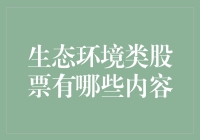 生态环境类股票有哪些内容